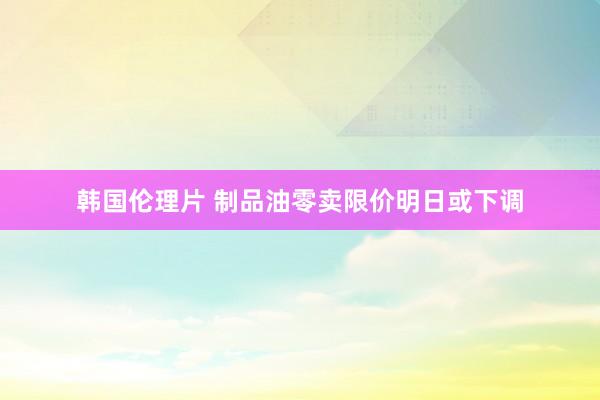 韩国伦理片 制品油零卖限价明日或下调